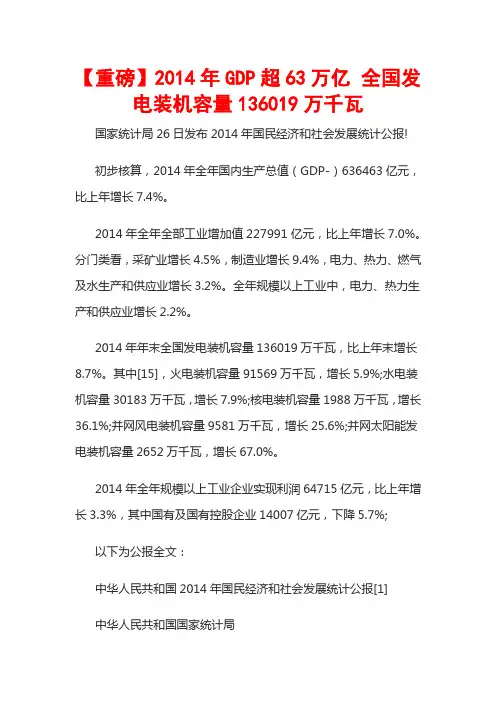 【重磅】2014 年 GDP 超 63 万亿 全国发电装机容量 136019 万千瓦

国家统计局 26 日发布 2014 年国民经济和社会发展统计公报!

初步核算，2014 年全年国内生产总值（GDP-）636463 亿元，比上年增长 7.4%。

2014 年全年全部工业增加值 227991 亿元，比上年增长 7.0%。分门类看，采矿业增长 4.5%，制造业增长 9.4%，电力、热力、燃气及水生产和供应业增长 3.2%。全年规模以上工业中，电力、热力生产和供应业增长 2.2%。

2014 年年末全国发电装机容量 136019 万千瓦，比上年末增长 8.7%。其中[15]，火电装机容量 91569 万千瓦，增长 5.9%;水电装机容量 30183 万千瓦，增长 7.9%;核电装机容量 1988 万千瓦，增长 36.1%;并网风电装机容量 9581 万千瓦，增长 25.6%;并网太阳能发电装机容量 2652 万千瓦，增长 67.0%。

2014 年全年规模以上工业企业实现利润 64715 亿元，比上年增长 3.3%，其中国有及国有控股企业 14007 亿元，下降 5.7%;

以下为公报全文：

中华人民共和国 2014 年国民经济和社会发展统计公报[1]

中华人民共和国国家统计局